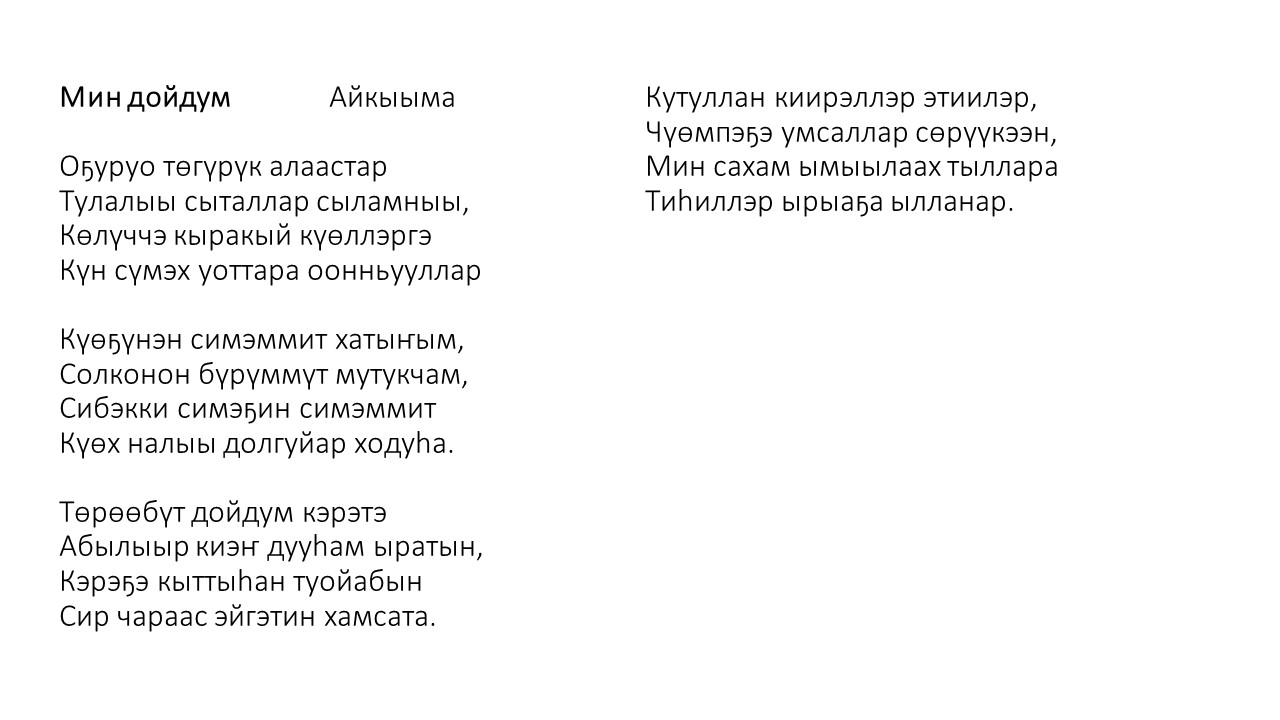 Мин дойдум Айкыыма

Оҕуруо төгүрүк алаастар
Тулалыы сыталлар сыламныы,
Көлүччэ кыракый күөллэргэ
Күн сүмэх уоттара оонньууллар

Күөҕүнэн симэммит хатыҥым,
Солконон бүрүммүт мутукчам,
Сибэкки симэҕин симэммит
Күөх налыы долгуйар ходуһа.

Төрөөбүт дойдум кэрэтэ
Абылыыр киэҥ дууһам ыратын,
Кэрэҕэ кыттыһан туойабын
Сир чараас эйгэтин хамсата.

Кутуллан киирэллэр этиилэр,
Чүөмпэҕэ умсаллар сөрүүкээн,
Мин сахам ымыылаах тыллара
Тиһиллэр ырыаҕа ылланар.